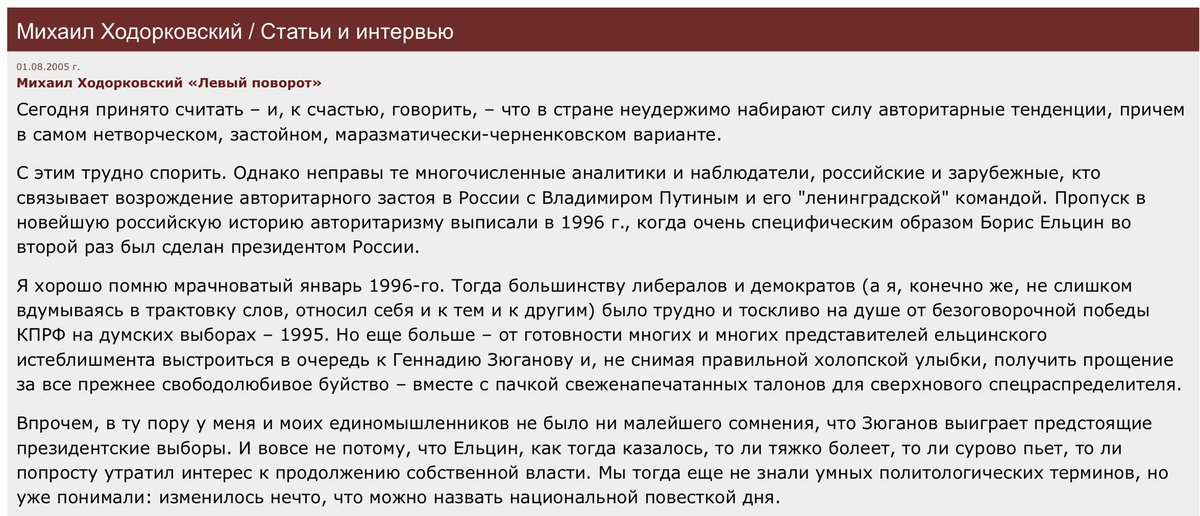 Михаил Ходорковский / Статьи и интервью

01.08.2005 г.

Михаил Ходорковский «Левый поворот»

Сегодня принято считать – и, к счастью, говорить, – что в стране неудержимо набирают силу авторитарные тенденции, причем в самом нетворческом, застойном, маразматически-черненковском варианте.

С этим трудно спорить. Однако неправы те многочисленные аналитики и наблюдатели, российские и зарубежные, кто связывает возрождение авторитарного застоя в России с Владимиром Путиным и его "ленинградской" командой. Пропуск в новейшую российскую историю авторитаризму выписали в 1996 г., когда очень специфическим образом Борис Ельцин во второй раз был сделан президентом России.

Я хорошо помню мрачноватый январь 1996-го. Тогда большинству либералов и демократов (а я, конечно же, не слишком вдумываясь в трактовку слов, относил себя и к тем и к другим) было трудно и тоскливо на душе от безоговорочной победы КПРФ на думских выборах – 1995. Но еще больше – от готовности многих и многих представителей ельцинского истеблишмента выстроиться в очередь к Геннадию Зюганову и, не снимая правильной холопской улыбки, получить прощение за все прежнее свободолюбивое буйство – вместе с пачкой свеженапечатанных талонов для сверхнового спецраспределителя.

Впрочем, в ту пору у меня и моих единомышленников не было ни малейшего сомнения, что Зюганов выиграет предстоящие президентские выборы. И вовсе не потому, что Ельцин, как тогда казалось, то ли тяжко болеет, то ли сурово пьет, то ли попросту утратил интерес к продолжению собственной власти. Мы тогда еще не знали умных политологических терминов, но уже понимали: изменилось нечто, что можно назвать национальной повесткой дня.